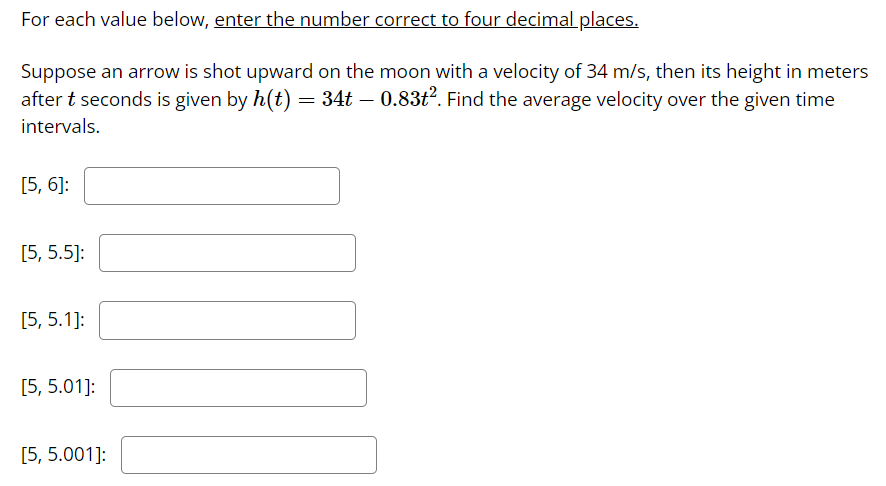 For each value below, enter the number correct to four decimal places.

Suppose an arrow is shot upward on the moon with a velocity of 34 m/s, then its height in meters after $t$ seconds is given by $h(t) = 34t - 0.83t^2$. Find the average velocity over the given time intervals.

[5, 6]:

[5, 5.5]:

[5, 5.1]:

[5, 5.01]:

[5, 5.001]: